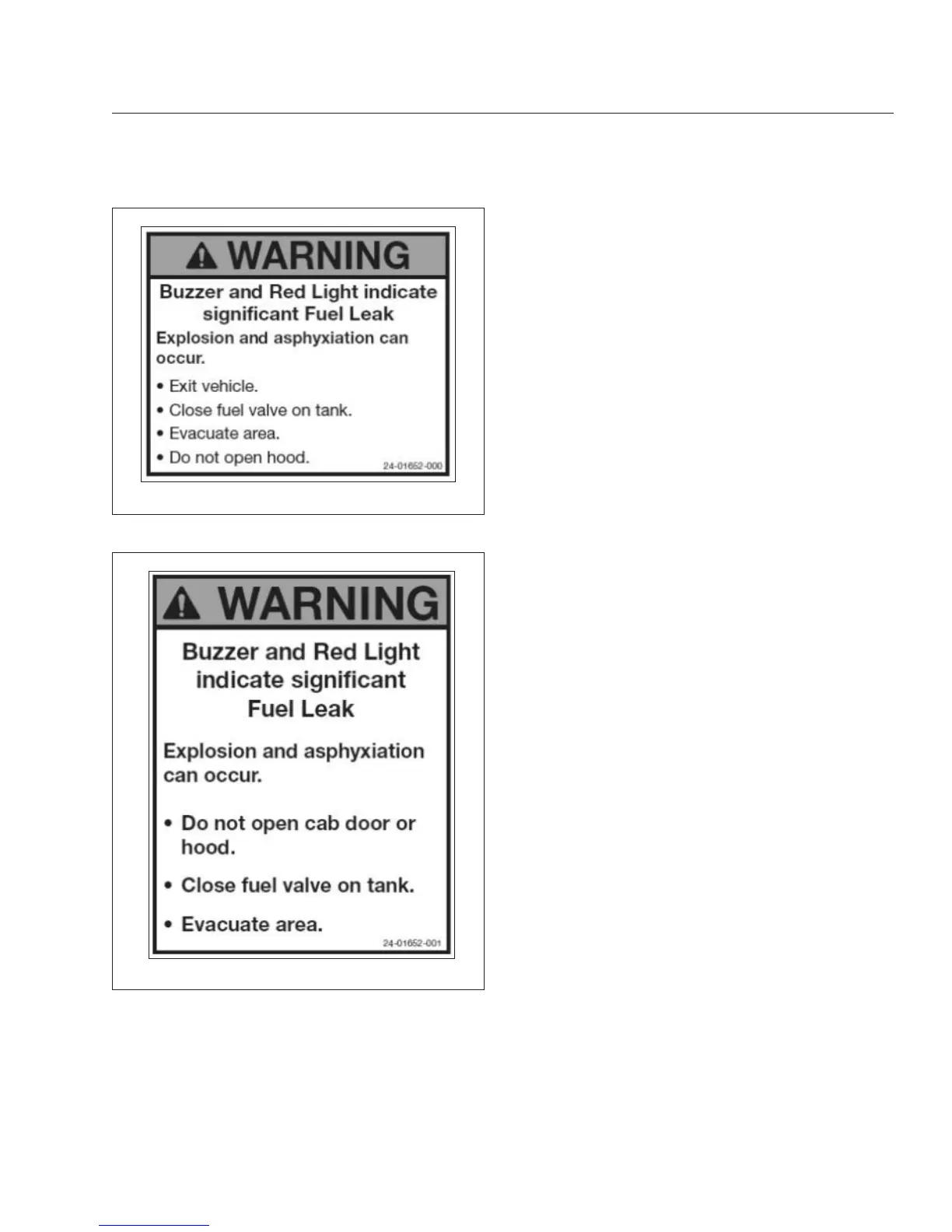 WARNING

Buzzer and Red Light indicate significant Fuel Leak

Explosion and asphyxiation can occur.

• Exit vehicle.
• Close fuel valve on tank.
• Evacuate area.
• Do not open hood.

24-01652-000

WARNING

Buzzer and Red Light indicate significant Fuel Leak

Explosion and asphyxiation can occur.

• Do not open cab door or hood.
• Close fuel valve on tank.
• Evacuate area.

24-01652-001